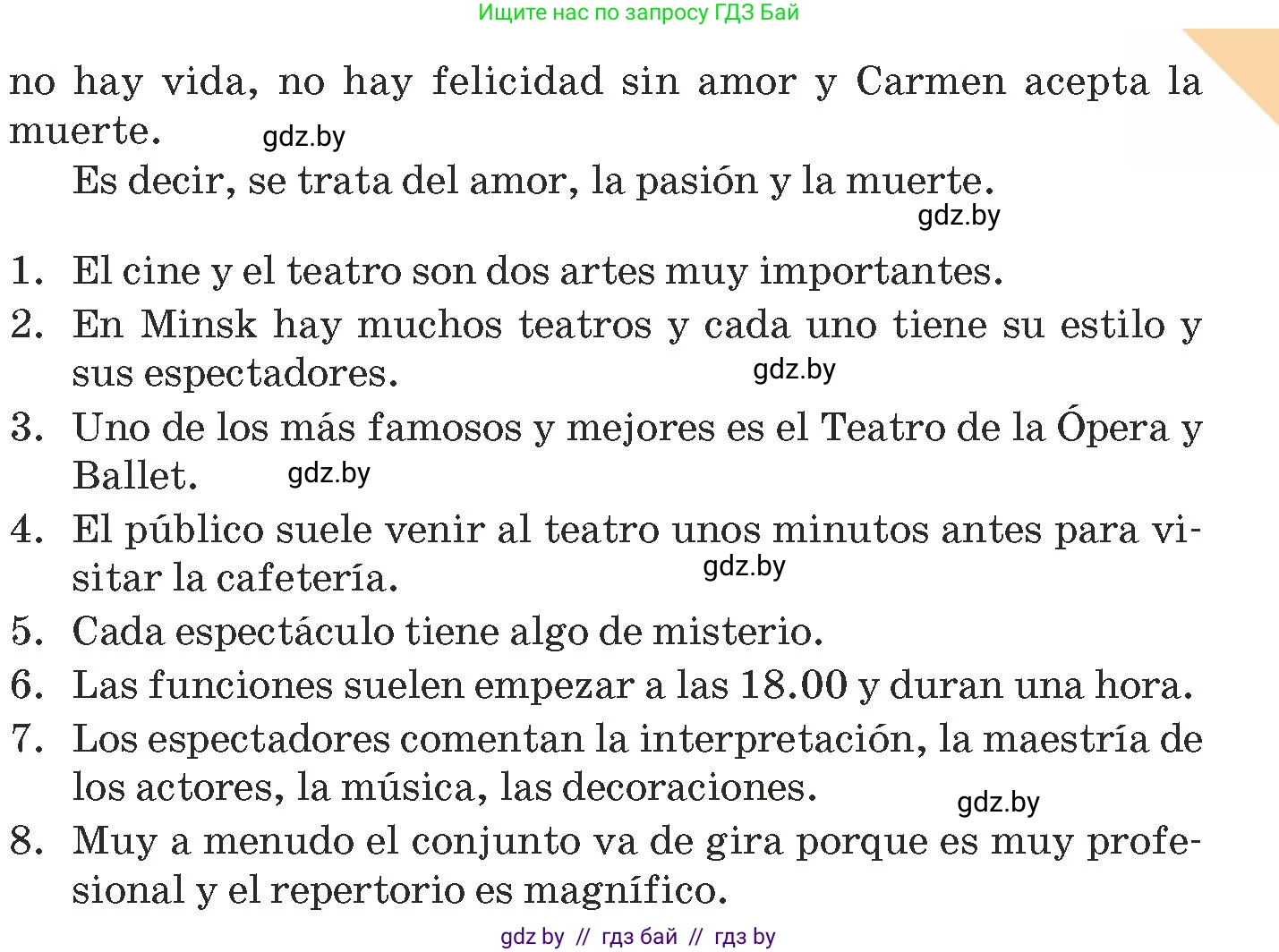 Ищите нас по запросу ГДЗ Бай

no hay vida, no hay felicidad sin amor y Carmen acepta la muerte. gdz.by

Es decir, se trata del amor, la pasión y la muerte.
gdz.by

1. El cine y el teatro son dos artes muy importantes.
2. En Minsk hay muchos teatros y cada uno tiene su estilo y sus espectadores. gdz.by
3. Uno de los más famosos y mejores es el Teatro de la Ópera y Ballet. gdz.by
4. El público suele venir al teatro unos minutos antes para visitar la cafetería. gdz.by
5. Cada espectáculo tiene algo de misterio.
6. Las funciones suelen empezar a las 18.00 y duran una hora.
7. Los espectadores comentan la interpretación, la maestría de los actores, la música, las decoraciones. gdz.by
8. Muy a menudo el conjunto va de gira porque es muy profesional y el repertorio es magnífico.

gdz by // гдз бай // гдз by